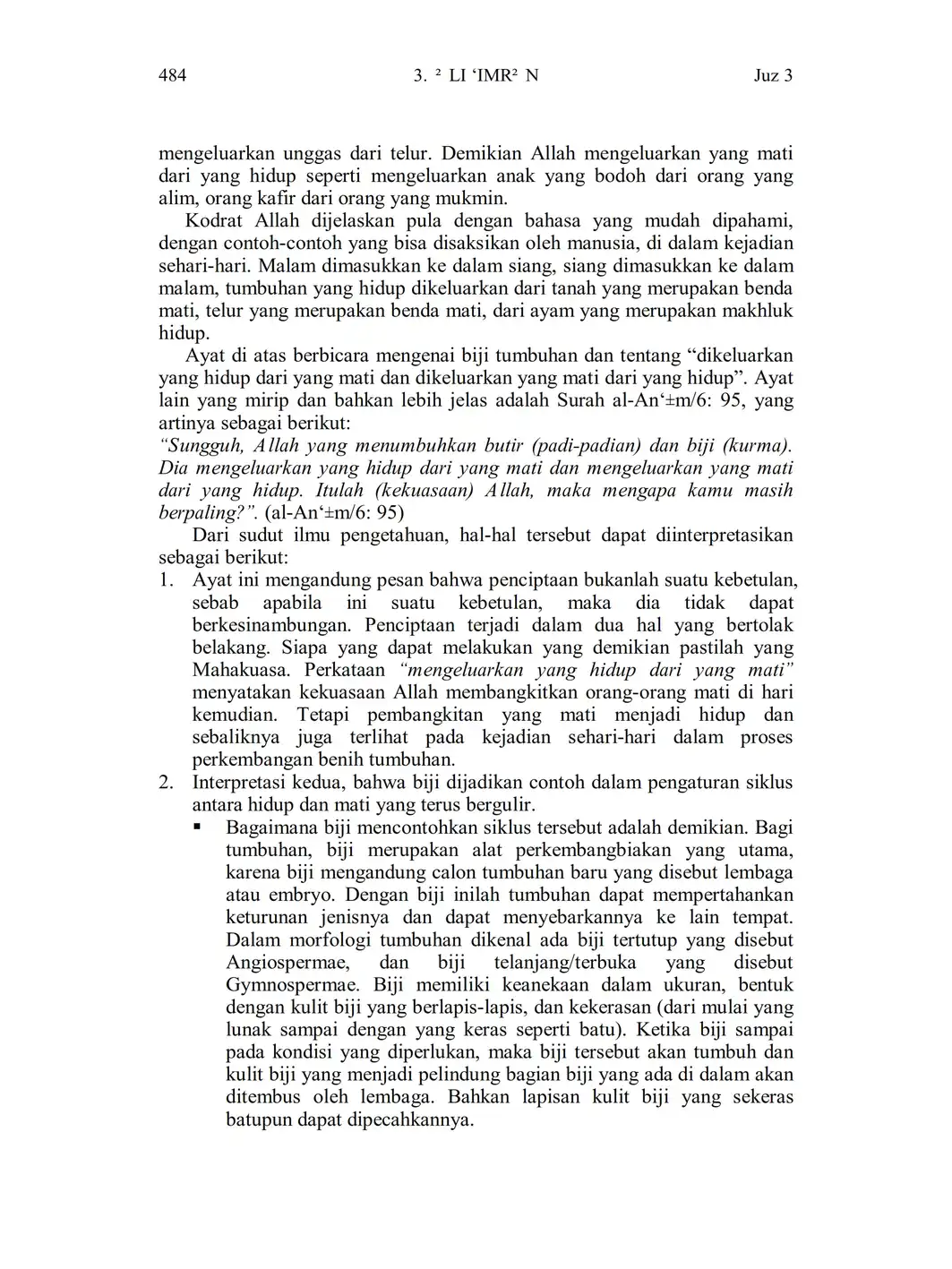 484 3. ² LI ‘IMR² N Juz 3

mengeluarkan unggas dari telur. Demikian Allah mengeluarkan yang mati dari yang hidup seperti mengeluarkan anak yang bodoh dari orang yang alim, orang kafir dari orang yang mukmin.

Kodrat Allah dijelaskan pula dengan bahasa yang mudah dipahami, dengan contoh-contoh yang bisa disaksikan oleh manusia, di dalam kejadian sehari-hari. Malam dimasukkan ke dalam siang, siang dimasukkan ke dalam malam, tumbuhan yang hidup dikeluarkan dari tanah yang merupakan benda mati, telur yang merupakan benda mati, dari ayam yang merupakan makhluk hidup.

Ayat di atas berbicara mengenai biji tumbuhan dan tentang “dikeluarkan yang hidup dari yang mati dan dikeluarkan yang mati dari yang hidup”. Ayat lain yang mirip dan bahkan lebih jelas adalah Surah al-An‘±m/6: 95, yang artinya sebagai berikut:
“Sungguh, Allah yang menumbuhkan butir (padi-padian) dan biji (kurma). Dia mengeluarkan yang hidup dari yang mati dan mengeluarkan yang mati dari yang hidup. Itulah (kekuasaan) Allah, maka mengapa kamu masih berpaling?”. (al-An‘±m/6: 95)

Dari sudut ilmu pengetahuan, hal-hal tersebut dapat diinterpretasikan sebagai berikut:
1. Ayat ini mengandung pesan bahwa penciptaan bukanlah suatu kebetulan, sebab apabila ini suatu kebetulan, maka dia tidak dapat berkesinambungan. Penciptaan terjadi dalam dua hal yang bertolak belakang. Siapa yang dapat melakukan yang demikian pastilah yang Mahakuasa. Perkataan “mengeluarkan yang hidup dari yang mati” menyatakan kekuasaan Allah membangkitkan orang-orang mati di hari kemudian. Tetapi pembangkitan yang mati menjadi hidup dan sebaliknya juga terlihat pada kejadian sehari-hari dalam proses perkembangan benih tumbuhan.
2. Interpretasi kedua, bahwa biji dijadikan contoh dalam pengaturan siklus antara hidup dan mati yang terus bergulir.
▪ Bagaimana biji mencontohkan siklus tersebut adalah demikian. Bagi tumbuhan, biji merupakan alat perkembangbiakan yang utama, karena biji mengandung calon tumbuhan baru yang disebut lembaga atau embryo. Dengan biji inilah tumbuhan dapat mempertahankan keturunan jenisnya dan dapat menyebarkannya ke lain tempat. Dalam morfologi tumbuhan dikenal ada biji tertutup yang disebut Angiospermae, dan biji telanjang/terbuka yang disebut Gymnospermae. Biji memiliki keanekaan dalam ukuran, bentuk dengan kulit biji yang berlapis-lapis, dan kekerasan (dari mulai yang lunak sampai dengan yang keras seperti batu). Ketika biji sampai pada kondisi yang diperlukan, maka biji tersebut akan tumbuh dan kulit biji yang menjadi pelindung bagian biji yang ada di dalam akan ditembus oleh lembaga. Bahkan lapisan kulit biji yang sekeras batupun dapat dipecahkannya.